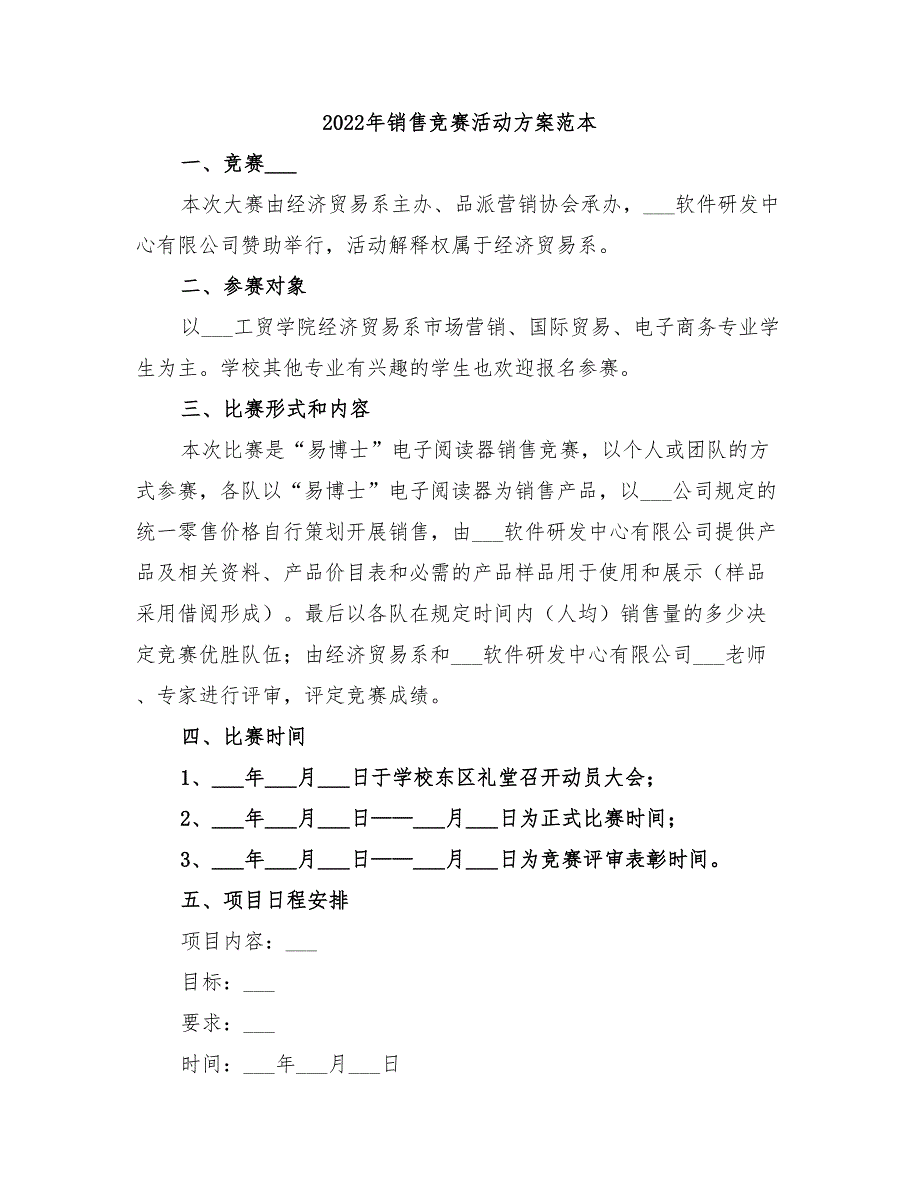 2022年销售竞赛活动方案范本

一、竞赛___

本次大赛由经济贸易系主办、品派营销协会承办，___软件研发中心有限公司赞助举行，活动解释权属于经济贸易系。

二、参赛对象

以___工贸学院经济贸易系市场营销、国际贸易、电子商务专业学生为主。学校其他专业有兴趣的学生也欢迎报名参赛。

三、比赛形式和内容

本次比赛是“易博士”电子阅读器销售竞赛，以个人或团队的方式参赛，各队以“易博士”电子阅读器为销售产品，以___公司规定的统一零售价格自行策划开展销售，由___软件研发中心有限公司提供产品及相关资料、产品价目表和必需的产品样品用于使用和展示（样品采用借阅形成）。最后以各队在规定时间内（人均）销售量的多少决定竞赛优胜队伍；由经济贸易系和___软件研发中心有限公司___老师、专家进行评审，评定竞赛成绩。

四、比赛时间

1、___年___月___日于学校东区礼堂召开动员大会；

2、___年___月___日——___月___日为正式比赛时间；

3、___年___月___日——___月___日为竞赛评审表彰时间。

五、项目日程安排

项目内容：___

目标：___

要求：___

时间：___年___月___日